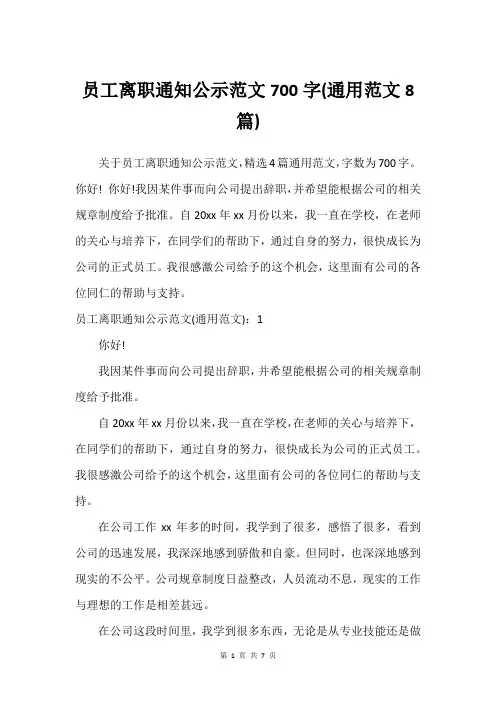 员工离职通知公示范文 700 字(通用范文 8 篇)

关于员工离职通知公示范文,精选 4 篇通用范文,字数为 700 字。你好! 你好!我因某件事而向公司提出辞职,并希望能根据公司的相关规章制度给予批准。自 20xx 年 xx 月份以来，我一直在学校，在老师的关心与培养下，在同学们的帮助下，通过自身的努力，很快成长为公司的正式员工。我很感激公司给予的这个机会，这里面有公司的各位同仁的帮助与支持。

员工离职通知公示范文(通用范文)：1

你好!

我因某件事而向公司提出辞职，并希望能根据公司的相关规章制度给予批准。

自 20xx 年 xx 月份以来，我一直在学校，在老师的关心与培养下，在同学们的帮助下，通过自身的努力，很快成长为公司的正式员工。我很感激公司给予的这个机会，这里面有公司的各位同仁的帮助与支持。

在公司工作 xx 年多的时间，我学到了很多，感悟了很多，看到公司的迅速发展，我深深地感到骄傲和自豪。但同时，也深深地感到现实的不公平。公司规章制度日益整改，人员流动不息，现实的工作与理想的工作是相差甚远。

在公司这段时间里，我学到很多东西，无论是从专业技能还是做

第 1 页 共 7 页